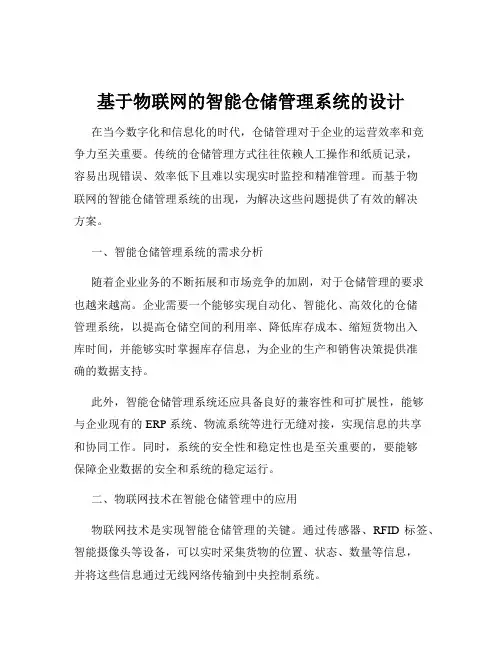 基于物联网的智能仓储管理系统的设计

在当今数字化和信息化的时代，仓储管理对于企业的运营效率和竞争力至关重要。传统的仓储管理方式往往依赖人工操作和纸质记录，容易出现错误、效率低下且难以实现实时监控和精准管理。而基于物联网的智能仓储管理系统的出现，为解决这些问题提供了有效的解决方案。

一、智能仓储管理系统的需求分析

随着企业业务的不断拓展和市场竞争的加剧，对于仓储管理的要求也越来越高。企业需要一个能够实现自动化、智能化、高效化的仓储管理系统，以提高仓储空间的利用率、降低库存成本、缩短货物出入库时间，并能够实时掌握库存信息，为企业的生产和销售决策提供准确的数据支持。

此外，智能仓储管理系统还应具备良好的兼容性和可扩展性，能够与企业现有的 ERP 系统、物流系统等进行无缝对接，实现信息的共享和协同工作。同时，系统的安全性和稳定性也是至关重要的，要能够保障企业数据的安全和系统的稳定运行。

二、物联网技术在智能仓储管理中的应用

物联网技术是实现智能仓储管理的关键。通过传感器、RFID 标签、智能摄像头等设备，可以实时采集货物的位置、状态、数量等信息，并将这些信息通过无线网络传输到中央控制系统。